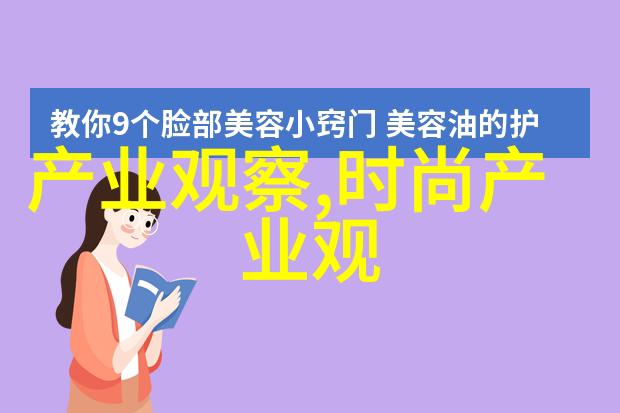 教你9个脸部美容小窍门 美容油的护

产业观察,时尚产业观